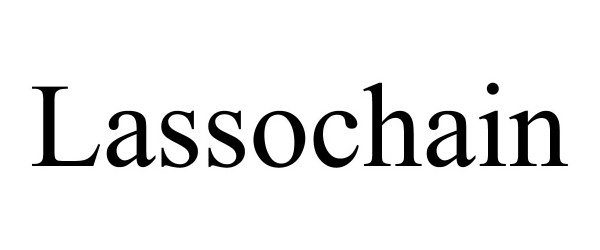 Lassochain